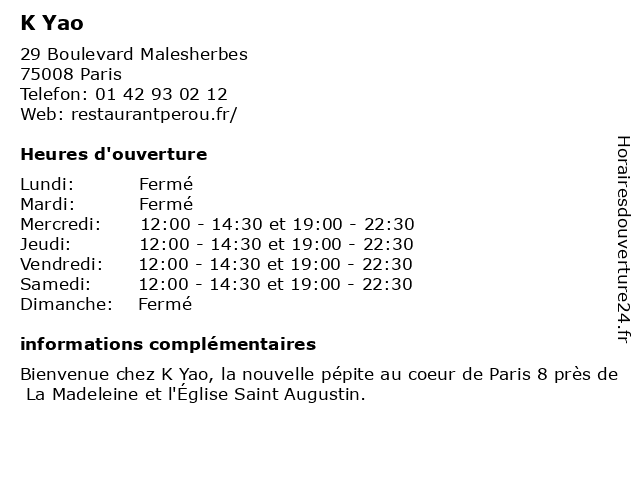 K Yao

29 Boulevard Malesherbes
75008 Paris
Telefon: 01 42 93 02 12
Web: restaurantperou.fr/

Heures d'ouverture

| | |
|---|---|
| Lundi: | Fermé |
| Mardi: | Fermé |
| Mercredi: | 12:00 - 14:30 et 19:00 - 22:30 |
| Jeudi: | 12:00 - 14:30 et 19:00 - 22:30 |
| Vendredi: | 12:00 - 14:30 et 19:00 - 22:30 |
| Samedi: | 12:00 - 14:30 et 19:00 - 22:30 |
| Dimanche: | Fermé |

informations complémentaires

Bienvenue chez K Yao, la nouvelle pépite au coeur de Paris 8 près de La Madeleine et l'Église Saint Augustin.

Horairesdouverture24.fr